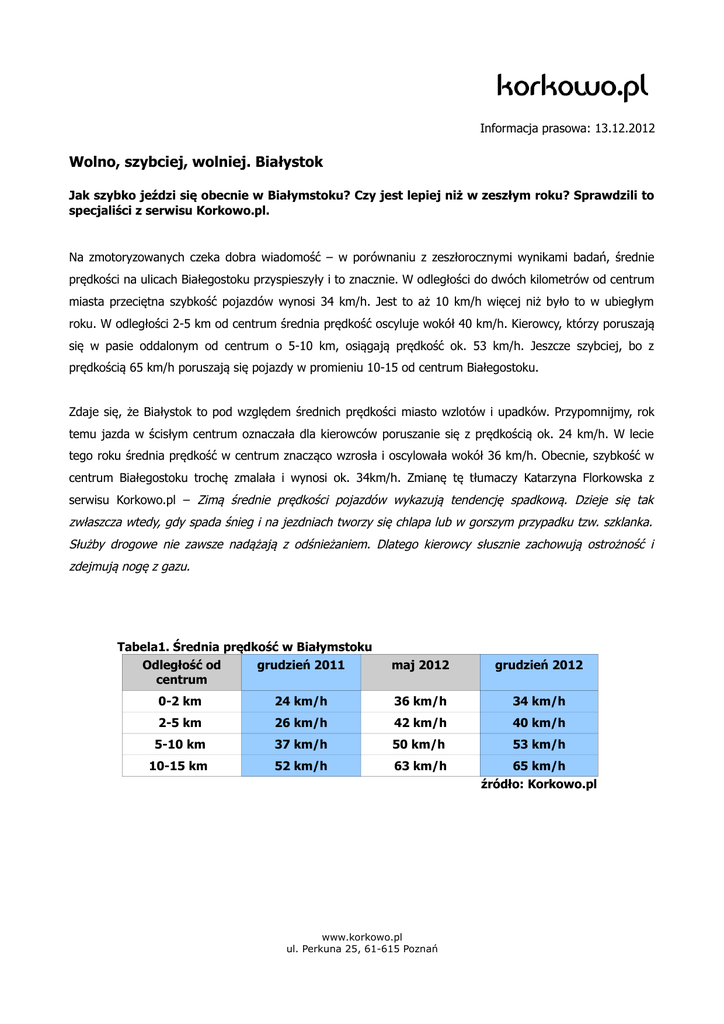 korkowo.pl

Informacja prasowa: 13.12.2012

Wolno, szybciej, wolniej. Białystok

Jak szybko jeździ się obecnie w Białymstoku? Czy jest lepiej niż w zeszłym roku? Sprawdzili to specjaliści z serwisu Korkowo.pl.

Na zmotoryzowanych czeka dobra wiadomość – w porównaniu z zeszłorocznymi wynikami badań, średnie prędkości na ulicach Białegostoku przyspieszyły i to znacznie. W odległości do dwóch kilometrów od centrum miasta przeciętna szybkość pojazdów wynosi 34 km/h. Jest to aż 10 km/h więcej niż było to w ubiegłym roku. W odległości 2-5 km od centrum średnia prędkość oscyluje wokół 40 km/h. Kierowcy, którzy poruszają się w pasie oddalonym od centrum o 5-10 km, osiągają prędkość ok. 53 km/h. Jeszcze szybciej, bo z prędkością 65 km/h poruszają się pojazdy w promieniu 10-15 od centrum Białegostoku.

Zdaje się, że Białystok to pod względem średnich prędkości miasto wzlotów i upadków. Przypomnijmy, rok temu jazda w ścisłym centrum oznaczała dla kierowców poruszanie się z prędkością ok. 24 km/h. W lecie tego roku średnia prędkość w centrum znacząco wzrosła i oscylowała wokół 36 km/h. Obecnie, szybkość w centrum Białegostoku trochę zmalała i wynosi ok. 34km/h. Zmianę tę tłumaczy Katarzyna Florkowska z serwisu Korkowo.pl – Zimą średnie prędkości pojazdów wykazują tendencję spadkową. Dzieje się tak zwłaszcza wtedy, gdy spada śnieg i na jezdniach tworzy się chlapa lub w gorszym przypadku tzw. szklanka. Służby drogowe nie zawsze nadążają z odśnieżaniem. Dlatego kierowcy słusznie zachowują ostrożność i zdejmują nogę z gazu.

Tabela1. Średnia prędkość w Białymstoku

| Odległość od centrum | grudzień 2011 | maj 2012 | grudzień 2012 |
|---|---|---|---|
| 0-2 km | 24 km/h | 36 km/h | 34 km/h |
| 2-5 km | 26 km/h | 42 km/h | 40 km/h |
| 5-10 km | 37 km/h | 50 km/h | 53 km/h |
| 10-15 km | 52 km/h | 63 km/h | 65 km/h |

źródło: Korkowo.pl

www.korkowo.pl
ul. Perkuna 25, 61-615 Poznań